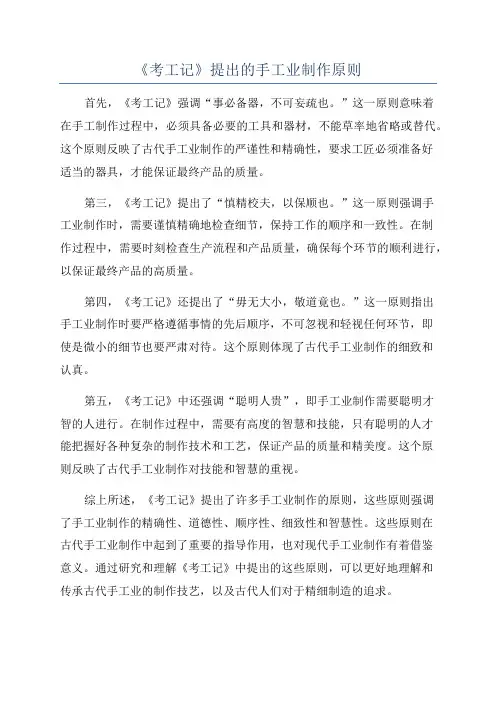 《考工记》提出的手工业制作原则

首先，《考工记》强调“事必备器，不可妄疏也。”这一原则意味着在手工制作过程中，必须具备必要的工具和器材，不能草率地省略或替代。这个原则反映了古代手工业制作的严谨性和精确性，要求工匠必须准备好适当的器具，才能保证最终产品的质量。

第三，《考工记》提出了“慎精校夫，以保顺也。”这一原则强调手工业制作时，需要谨慎精确地检查细节，保持工作的顺序和一致性。在制作过程中，需要时刻检查生产流程和产品质量，确保每个环节的顺利进行，以保证最终产品的高质量。

第四，《考工记》还提出了“毋无大小，敬道竟也。”这一原则指出手工业制作时要严格遵循事情的先后顺序，不可忽视和轻视任何环节，即使是微小的细节也要严肃对待。这个原则体现了古代手工业制作的细致和认真。

第五，《考工记》中还强调“聪明人贵”，即手工业制作需要聪明才智的人进行。在制作过程中，需要有高度的智慧和技能，只有聪明的人才能把握好各种复杂的制作技术和工艺，保证产品的质量和精美度。这个原则反映了古代手工业制作对技能和智慧的重视。

综上所述，《考工记》提出了许多手工业制作的原则，这些原则强调了手工业制作的精确性、道德性、顺序性、细致性和智慧性。这些原则在古代手工业制作中起到了重要的指导作用，也对现代手工业制作有着借鉴意义。通过研究和理解《考工记》中提出的这些原则，可以更好地理解和传承古代手工业的制作技艺，以及古代人们对于精细制造的追求。